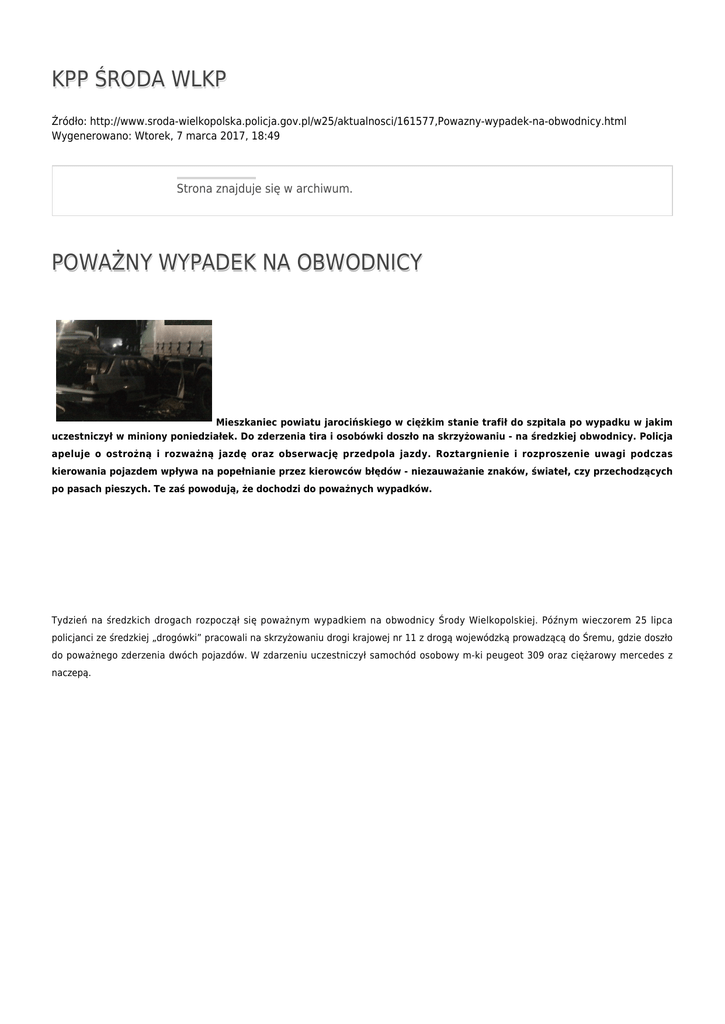 KPP ŚRODA WLKP

Źródło: http://www.sroda-wielkopolska.policja.gov.pl/w25/aktualnosci/161577,Powazny-wypadek-na-obwodnicy.html
Wygenerowano: Wtorek, 7 marca 2017, 18:49

Strona znajduje się w archiwum.

POWAŻNY WYPADEK NA OBWODNICY

Mieszkaniec powiatu jarocińskiego w ciężkim stanie trafił do szpitala po wypadku w jakim uczestniczył w miniony poniedziałek. Do zderzenia tira i osobówki doszło na skrzyżowaniu - na średzkiej obwodnicy. Policja apeluje o ostrożną i rozważną jazdę oraz obserwację przedpola jazdy. Roztargnienie i rozproszenie uwagi podczas kierowania pojazdem wpływa na popełnianie przez kierowców błędów - niezauważanie znaków, świateł, czy przechodzących po pasach pieszych. Te zaś powodują, że dochodzi do poważnych wypadków.

Tydzień na średzkich drogach rozpoczął się poważnym wypadkiem na obwodnicy Środy Wielkopolskiej. Późnym wieczorem 25 lipca policjanci ze średzkiej „drogówki" pracowali na skrzyżowaniu drogi krajowej nr 11 z drogą wojewódzką prowadzącą do Śremu, gdzie doszło do poważnego zderzenia dwóch pojazdów. W zdarzeniu uczestniczył samochód osobowy m-ki peugeot 309 oraz ciężarowy mercedes z naczepą.